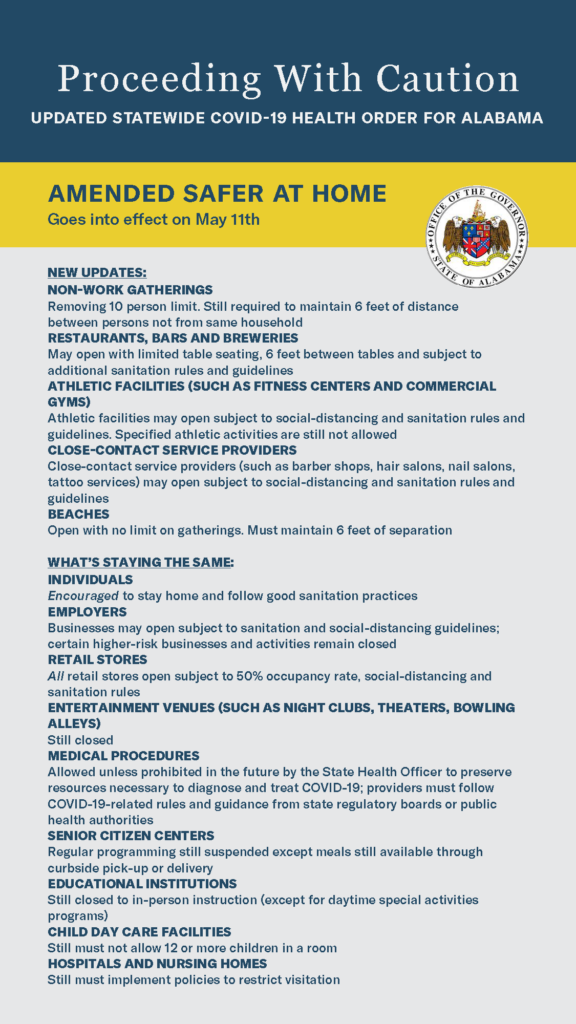 Proceeding With Caution
UPDATED STATEWIDE COVID-19 HEALTH ORDER FOR ALABAMA

AMENDED SAFER AT HOME
Goes into effect on May 11th

OFFICE OF THE GOVERNOR
STATE OF ALABAMA

NEW UPDATES:
NON-WORK GATHERINGS
Removing 10 person limit. Still required to maintain 6 feet of distance between persons not from same household
RESTAURANTS, BARS AND BREWERIES
May open with limited table seating, 6 feet between tables and subject to additional sanitation rules and guidelines
ATHLETIC FACILITIES (SUCH AS FITNESS CENTERS AND COMMERCIAL GYMS)
Athletic facilities may open subject to social-distancing and sanitation rules and guidelines. Specified athletic activities are still not allowed
CLOSE-CONTACT SERVICE PROVIDERS
Close-contact service providers (such as barber shops, hair salons, nail salons, tattoo services) may open subject to social-distancing and sanitation rules and guidelines
BEACHES
Open with no limit on gatherings. Must maintain 6 feet of separation

WHAT'S STAYING THE SAME:
INDIVIDUALS
Encouraged to stay home and follow good sanitation practices
EMPLOYERS
Businesses may open subject to sanitation and social-distancing guidelines; certain higher-risk businesses and activities remain closed
RETAIL STORES
All retail stores open subject to 50% occupancy rate, social-distancing and sanitation rules
ENTERTAINMENT VENUES (SUCH AS NIGHT CLUBS, THEATERS, BOWLING ALLEYS)
Still closed
MEDICAL PROCEDURES
Allowed unless prohibited in the future by the State Health Officer to preserve resources necessary to diagnose and treat COVID-19; providers must follow COVID-19-related rules and guidance from state regulatory boards or public health authorities
SENIOR CITIZEN CENTERS
Regular programming still suspended except meals still available through curbside pick-up or delivery
EDUCATIONAL INSTITUTIONS
Still closed to in-person instruction (except for daytime special activities programs)
CHILD DAY CARE FACILITIES
Still must not allow 12 or more children in a room
HOSPITALS AND NURSING HOMES
Still must implement policies to restrict visitation